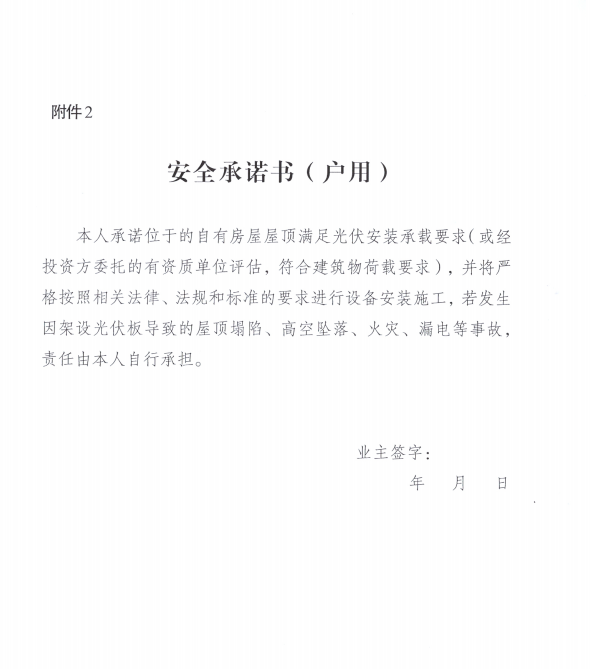 附件2

安全承诺书（户用）

本人承诺位于的自有房屋屋顶满足光伏安装承载要求(或经投资方委托的有资质单位评估，符合建筑物荷载要求），并将严格按照相关法律、法规和标准的要求进行设备安装施工，若发生因架设光伏板导致的屋顶塌陷、高空坠落、火灾、漏电等事故，责任由本人自行承担。

业主签字：

年　月　日